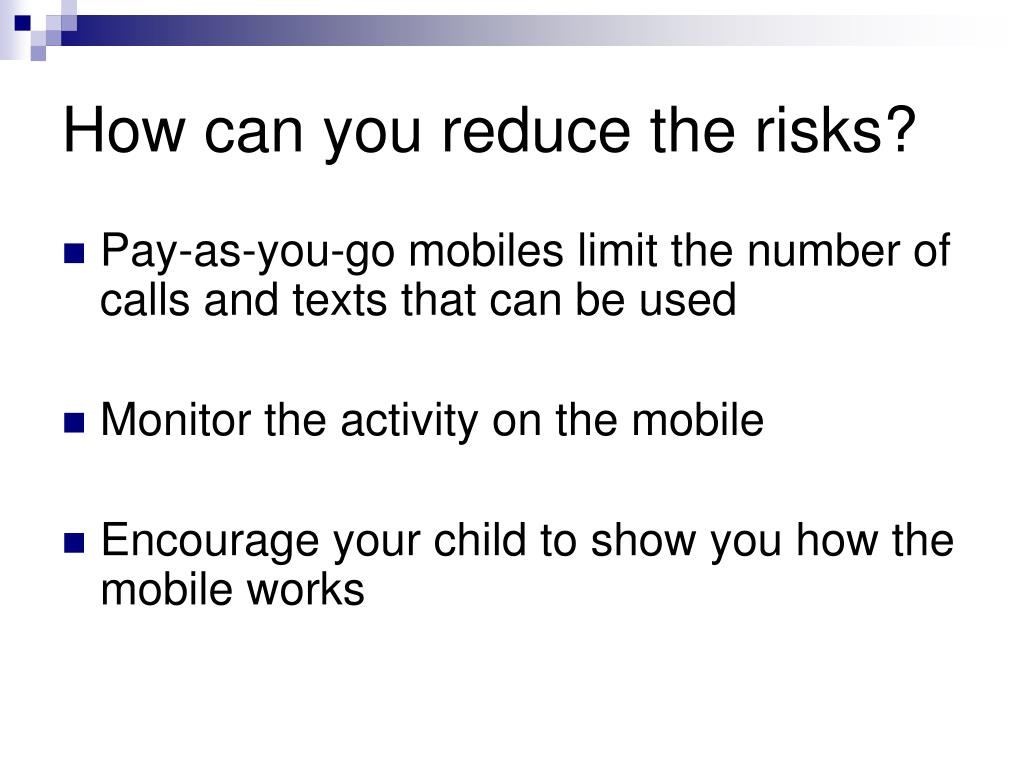 How can you reduce the risks?

Pay-as-you-go mobiles limit the number of calls and texts that can be used

Monitor the activity on the mobile

Encourage your child to show you how the mobile works